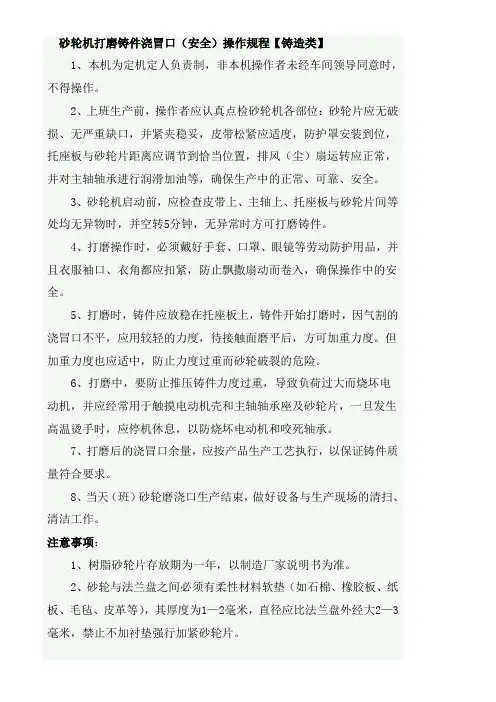 砂轮机打磨铸件浇冒口（安全）操作规程【铸造类】

1、本机为定机定人负责制，非本机操作者未经车间领导同意时，不得操作。

2、上班生产前，操作者应认真点检砂轮机各部位：砂轮片应无破损、无严重缺口，并紧夹稳妥，皮带松紧应适度，防护罩安装到位，托座板与砂轮片距离应调节到恰当位置，排风（尘）扇运转应正常，并对主轴轴承进行润滑加油等，确保生产中的正常、可靠、安全。

3、砂轮机启动前，应检查皮带上、主轴上、托座板与砂轮片间等处均无异物时，并空转5分钟，无异常时方可打磨铸件。

4、打磨操作时，必须戴好手套、口罩、眼镜等劳动防护用品，并且衣服袖口、衣角都应扣紧，防止飘撒扇动而卷入，确保操作中的安全。

5、打磨时，铸件应放稳在托座板上，铸件开始打磨时，因气割的浇冒口不平，应用较轻的力度，待接触面磨平后，方可加重力度。但加重力度也应适中，防止力度过重而砂轮破裂的危险。

6、打磨中，要防止推压铸件力度过重，导致负荷过大而烧坏电动机，并应经常用于触摸电动机壳和主轴轴承座及砂轮片，一旦发生高温烫手时，应停机休息，以防烧坏电动机和咬死轴承。

7、打磨后的浇冒口余量，应按产品生产工艺执行，以保证铸件质量符合要求。

8、当天（班）砂轮磨浇口生产结束，做好设备与生产现场的清扫、清洁工作。

注意事项：

1、树脂砂轮片存放期为一年，以制造厂家说明书为准。

2、砂轮与法兰盘之间必须有柔性材料软垫（如石棉、橡胶板、纸板、毛毡、皮革等），其厚度为1—2毫米，直径应比法兰盘外经大2—3毫米，禁止不加衬垫强行加紧砂轮片。